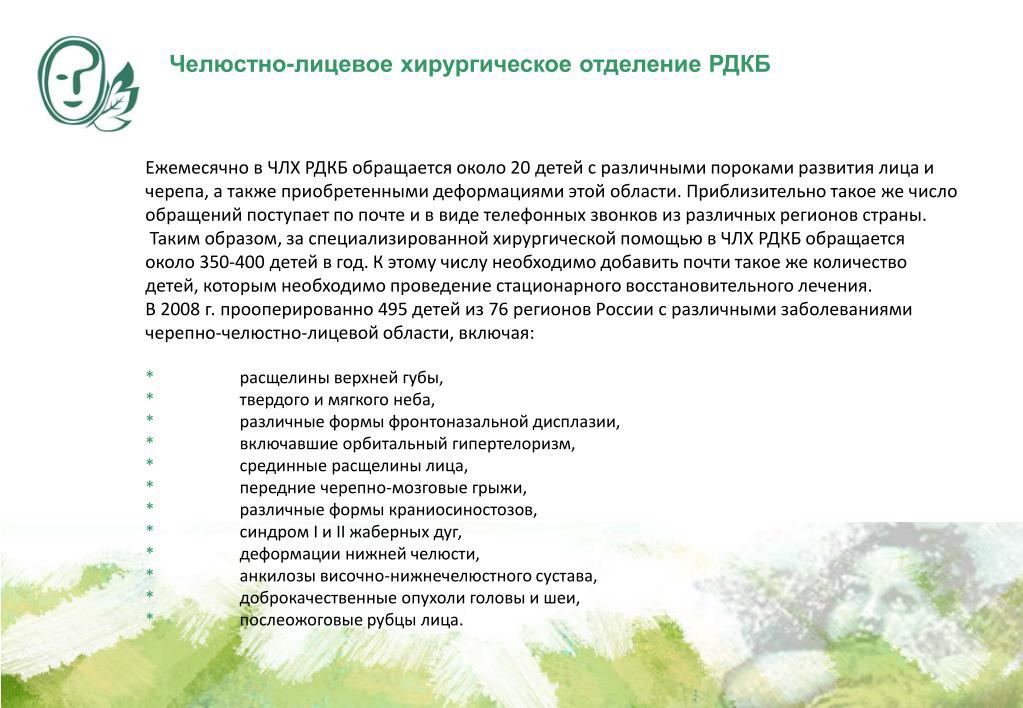 Челюстно-лицевое хирургическое отделение РДКБ

Ежемесячно в ЧЛХ РДКБ обращается около 20 детей с различными пороками развития лица и черепа, а также приобретенными деформациями этой области. Приблизительно такое же число обращений поступает по почте и в виде телефонных звонков из различных регионов страны.
Таким образом, за специализированной хирургической помощью в ЧЛХ РДКБ обращается около 350-400 детей в год. К этому числу необходимо добавить почти такое же количество детей, которым необходимо проведение стационарного восстановительного лечения.
В 2008 г. прооперированно 495 детей из 76 регионов России с различными заболеваниями черепно-челюстно-лицевой области, включая:

* расщелины верхней губы,
* твердого и мягкого неба,
* различные формы фронтоназальной дисплазии,
* включавшие орбитальный гипертелоризм,
* срединные расщелины лица,
* передние черепно-мозговые грыжи,
* различные формы краниосиностозов,
* синдром I и II жаберных дуг,
* деформации нижней челюсти,
* анкилозы височно-нижнечелюстного сустава,
* доброкачественные опухоли головы и шеи,
* послеожоговые рубцы лица.